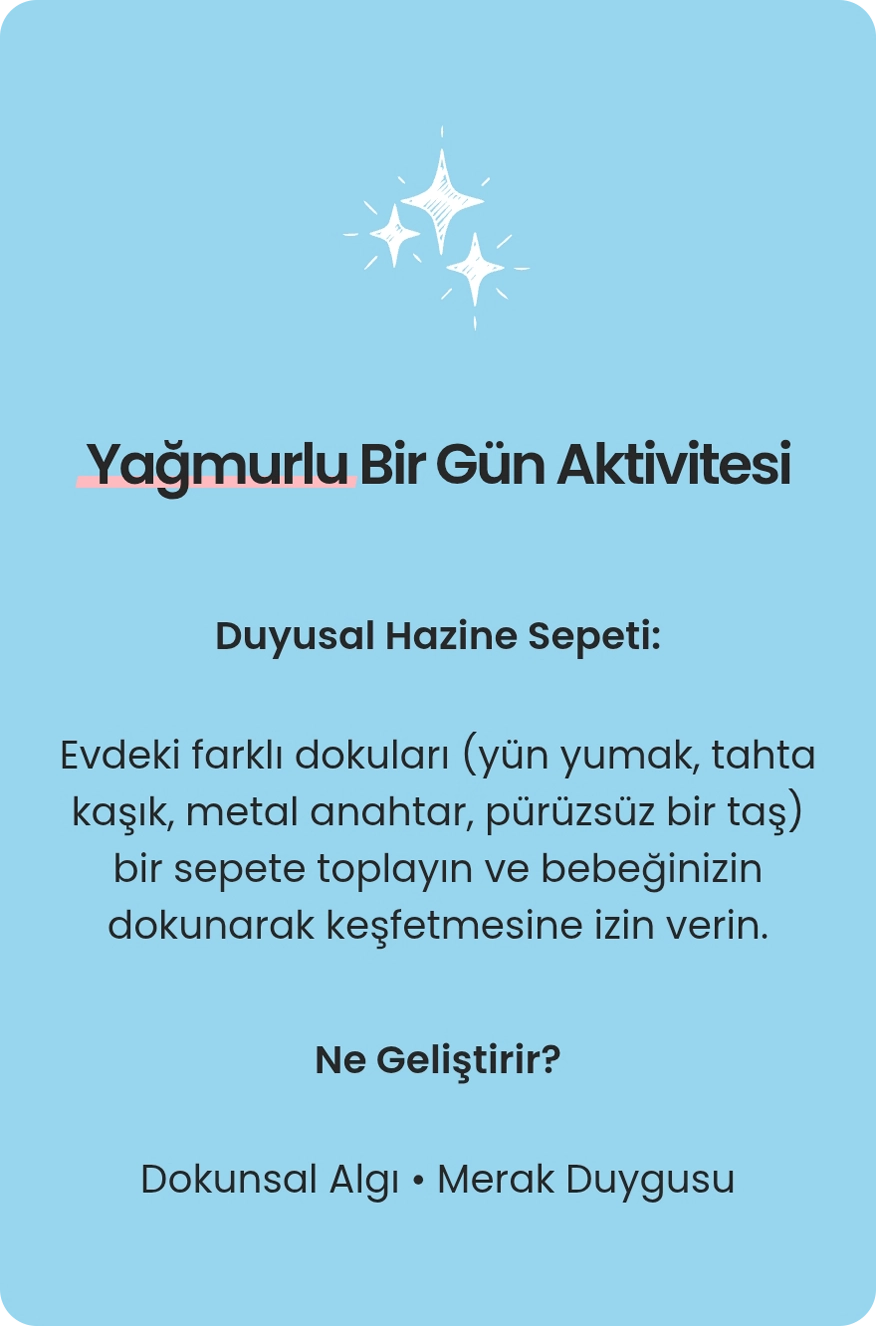 Yağmurlu Bir Gün Aktivitesi

Duyusal Hazine Sepeti:

Evdeki farklı dokuları (yün yumak, tahta kaşık, metal anahtar, pürüzsüz bir taş) bir sepete toplayın ve bebeğinizin dokunarak keşfetmesine izin verin.

Ne Geliştirir?

Dokunsal Algı • Merak Duygusu